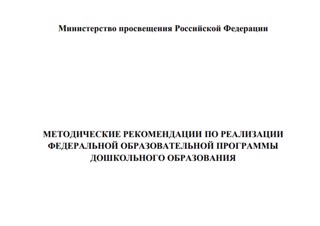 Министерство просвещения Российской Федерации

МЕТОДИЧЕСКИЕ РЕКОМЕНДАЦИИ ПО РЕАЛИЗАЦИИ ФЕДЕРАЛЬНОЙ ОБРАЗОВАТЕЛЬНОЙ ПРОГРАММЫ ДОШКОЛЬНОГО ОБРАЗОВАНИЯ